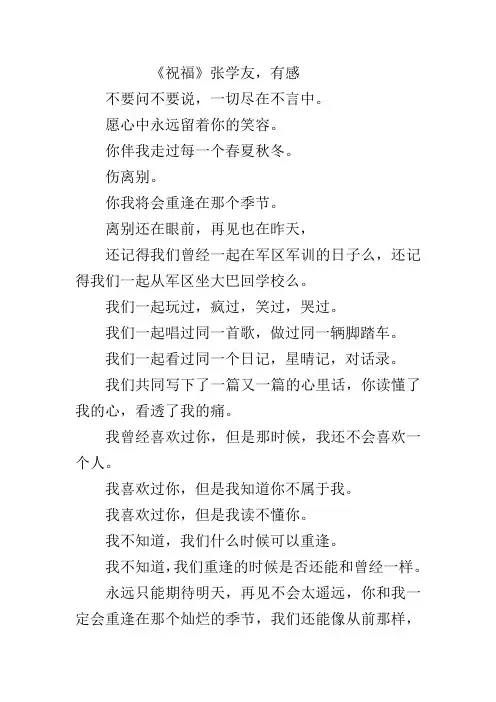 《祝福》张学友，有感

不要问不要说，一切尽在不言中。

愿心中永远留着你的笑容。

你伴我走过每一个春夏秋冬。

伤离别。

你我将会重逢在那个季节。

离别还在眼前，再见也在昨天，

还记得我们曾经一起在军区军训的日子么，还记得我们一起从军区坐大巴回学校么。

我们一起玩过，疯过，笑过，哭过。

我们一起唱过同一首歌，做过同一辆脚踏车。

我们一起看过同一个日记，星晴记，对话录。

我们共同写下了一篇又一篇的心里话，你读懂了我的心，看透了我的痛。

我曾经喜欢过你，但是那时候，我还不会喜欢一个人。

我喜欢过你，但是我知道你不属于我。

我喜欢过你，但是我读不懂你。

我不知道，我们什么时候可以重逢。

我不知道，我们重逢的时候是否还能和曾经一样。

永远只能期待明天，再见不会太遥远，你和我一定会重逢在那个灿烂的季节，我们还能像从前那样，